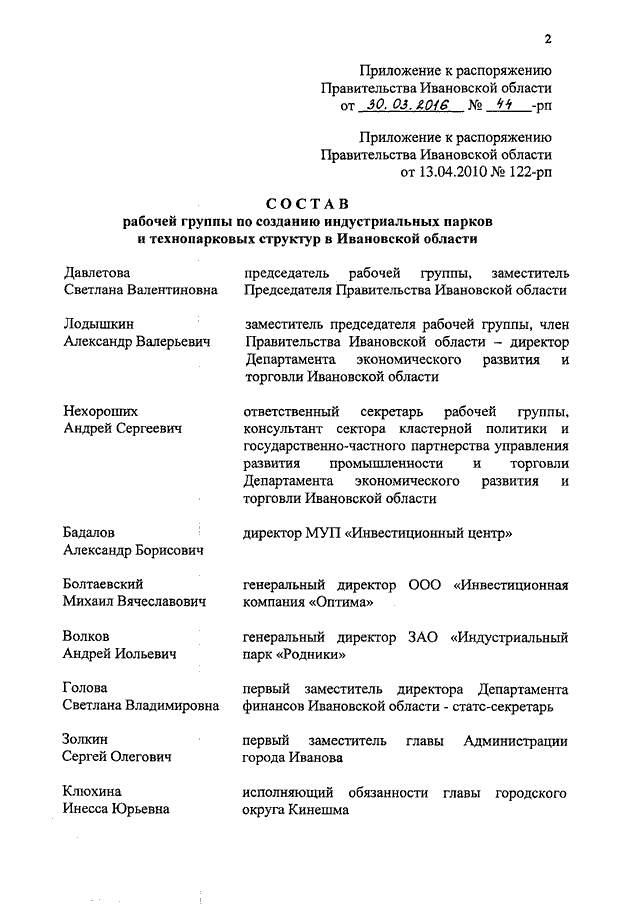 2

Приложение к распоряжению
Правительства Ивановской области
от 30.03.2016 № 44 -рп

Приложение к распоряжению
Правительства Ивановской области
от 13.04.2010 № 122-рп

СОСТАВ
рабочей группы по созданию индустриальных парков и технопарковых структур в Ивановской области

| | |
|---|---|
| Давлетова Светлана Валентиновна | председатель рабочей группы, заместитель Председателя Правительства Ивановской области |
| Лодышкин Александр Валерьевич | заместитель председателя рабочей группы, член Правительства Ивановской области – директор Департамента экономического развития и торговли Ивановской области |
| Нехороших Андрей Сергеевич | ответственный секретарь рабочей группы, консультант сектора кластерной политики и государственно-частного партнерства управления развития промышленности и торговли Департамента экономического развития и торговли Ивановской области |
| Бадалов Александр Борисович | директор МУП «Инвестиционный центр» |
| Болтаевский Михаил Вячеславович | генеральный директор ООО «Инвестиционная компания «Оптима» |
| Волков Андрей Иольевич | генеральный директор ЗАО «Индустриальный парк «Родники» |
| Голова Светлана Владимировна | первый заместитель директора Департамента финансов Ивановской области - статс-секретарь |
| Золкин Сергей Олегович | первый заместитель главы Администрации города Иванова |
| Клюхина Инесса Юрьевна | исполняющий обязанности главы городского округа Кинешма |